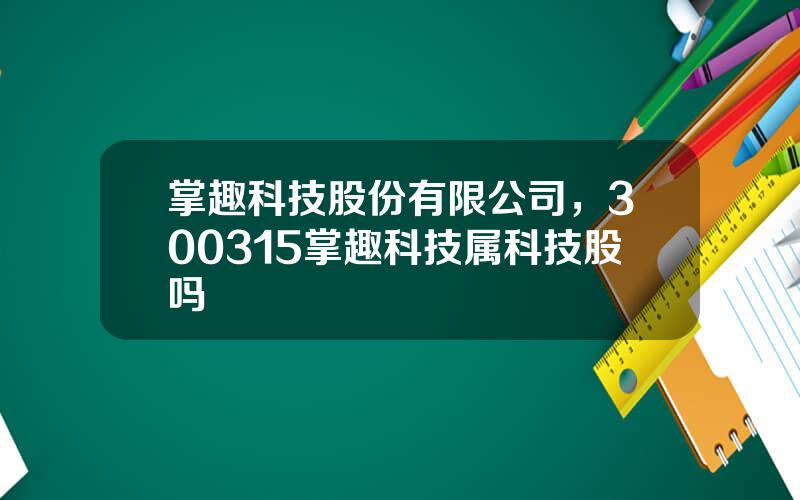 掌趣科技股份有限公司，300315掌趣科技属科技股吗